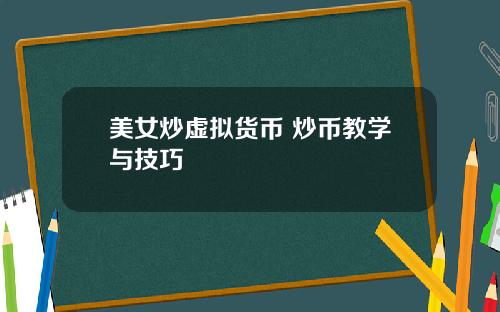 美女炒虚拟货币 炒币教学与技巧